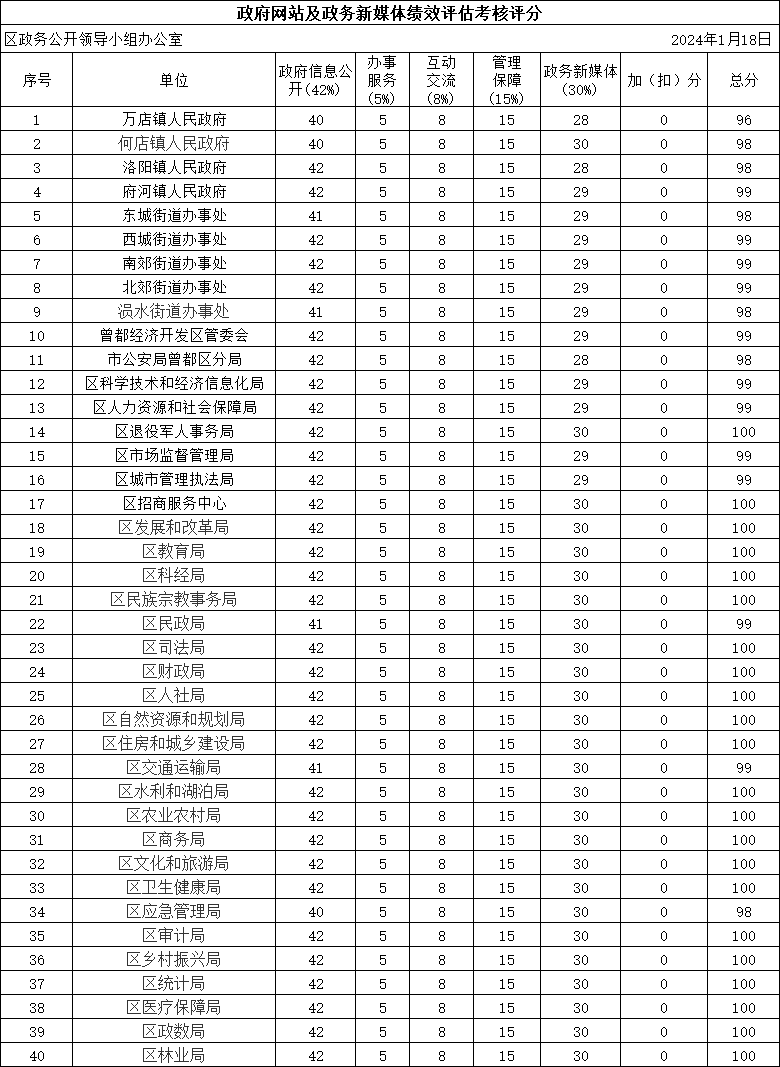 政府网站及政务新媒体绩效评估考核评分

区政务公开领导小组办公室 2024年1月18日

| 序号 | 单位 | 政府信息公开（42%） | 办事服务（5%） | 互动交流（8%） | 管理保障（15%） | 政务新媒体（30%） | 加（扣）分 | 总分 |
|---|---|---|---|---|---|---|---|---|
| 1 | 万店镇人民政府 | 40 | 5 | 8 | 15 | 28 | 0 | 96 |
| 2 | 何店镇人民政府 | 40 | 5 | 8 | 15 | 30 | 0 | 98 |
| 3 | 洛阳镇人民政府 | 42 | 5 | 8 | 15 | 28 | 0 | 98 |
| 4 | 府河镇人民政府 | 42 | 5 | 8 | 15 | 29 | 0 | 99 |
| 5 | 东城街道办事处 | 41 | 5 | 8 | 15 | 29 | 0 | 98 |
| 6 | 西城街道办事处 | 42 | 5 | 8 | 15 | 29 | 0 | 99 |
| 7 | 南郊街道办事处 | 42 | 5 | 8 | 15 | 29 | 0 | 99 |
| 8 | 北郊街道办事处 | 42 | 5 | 8 | 15 | 29 | 0 | 99 |
| 9 | 涢水街道办事处 | 41 | 5 | 8 | 15 | 29 | 0 | 98 |
| 10 | 曾都经济开发区管委会 | 42 | 5 | 8 | 15 | 29 | 0 | 99 |
| 11 | 市公安局曾都区分局 | 42 | 5 | 8 | 15 | 28 | 0 | 98 |
| 12 | 区科学技术和经济信息化局 | 42 | 5 | 8 | 15 | 29 | 0 | 99 |
| 13 | 区人力资源和社会保障局 | 42 | 5 | 8 | 15 | 29 | 0 | 99 |
| 14 | 区退役军人事务局 | 42 | 5 | 8 | 15 | 30 | 0 | 100 |
| 15 | 区市场监督管理局 | 42 | 5 | 8 | 15 | 29 | 0 | 99 |
| 16 | 区城市管理执法局 | 42 | 5 | 8 | 15 | 29 | 0 | 99 |
| 17 | 区招商服务中心 | 42 | 5 | 8 | 15 | 30 | 0 | 100 |
| 18 | 区发展和改革局 | 42 | 5 | 8 | 15 | 30 | 0 | 100 |
| 19 | 区教育局 | 42 | 5 | 8 | 15 | 30 | 0 | 100 |
| 20 | 区科经局 | 42 | 5 | 8 | 15 | 30 | 0 | 100 |
| 21 | 区民族宗教事务局 | 42 | 5 | 8 | 15 | 30 | 0 | 100 |
| 22 | 区民政局 | 41 | 5 | 8 | 15 | 30 | 0 | 99 |
| 23 | 区司法局 | 42 | 5 | 8 | 15 | 30 | 0 | 100 |
| 24 | 区财政局 | 42 | 5 | 8 | 15 | 30 | 0 | 100 |
| 25 | 区人社局 | 42 | 5 | 8 | 15 | 30 | 0 | 100 |
| 26 | 区自然资源和规划局 | 42 | 5 | 8 | 15 | 30 | 0 | 100 |
| 27 | 区住房和城乡建设局 | 42 | 5 | 8 | 15 | 30 | 0 | 100 |
| 28 | 区交通运输局 | 41 | 5 | 8 | 15 | 30 | 0 | 99 |
| 29 | 区水利和湖泊局 | 42 | 5 | 8 | 15 | 30 | 0 | 100 |
| 30 | 区农业农村局 | 42 | 5 | 8 | 15 | 30 | 0 | 100 |
| 31 | 区商务局 | 42 | 5 | 8 | 15 | 30 | 0 | 100 |
| 32 | 区文化和旅游局 | 42 | 5 | 8 | 15 | 30 | 0 | 100 |
| 33 | 区卫生健康局 | 42 | 5 | 8 | 15 | 30 | 0 | 100 |
| 34 | 区应急管理局 | 40 | 5 | 8 | 15 | 30 | 0 | 98 |
| 35 | 区审计局 | 42 | 5 | 8 | 15 | 30 | 0 | 100 |
| 36 | 区乡村振兴局 | 42 | 5 | 8 | 15 | 30 | 0 | 100 |
| 37 | 区统计局 | 42 | 5 | 8 | 15 | 30 | 0 | 100 |
| 38 | 区医疗保障局 | 42 | 5 | 8 | 15 | 30 | 0 | 100 |
| 39 | 区政数局 | 42 | 5 | 8 | 15 | 30 | 0 | 100 |
| 40 | 区林业局 | 42 | 5 | 8 | 15 | 30 | 0 | 100 |